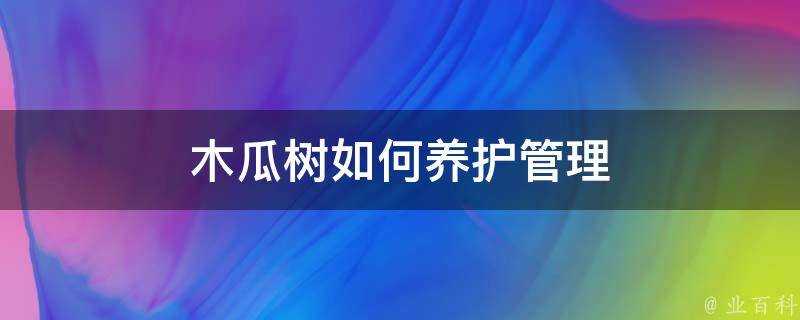 木瓜树如何养护管理

@ 业百科